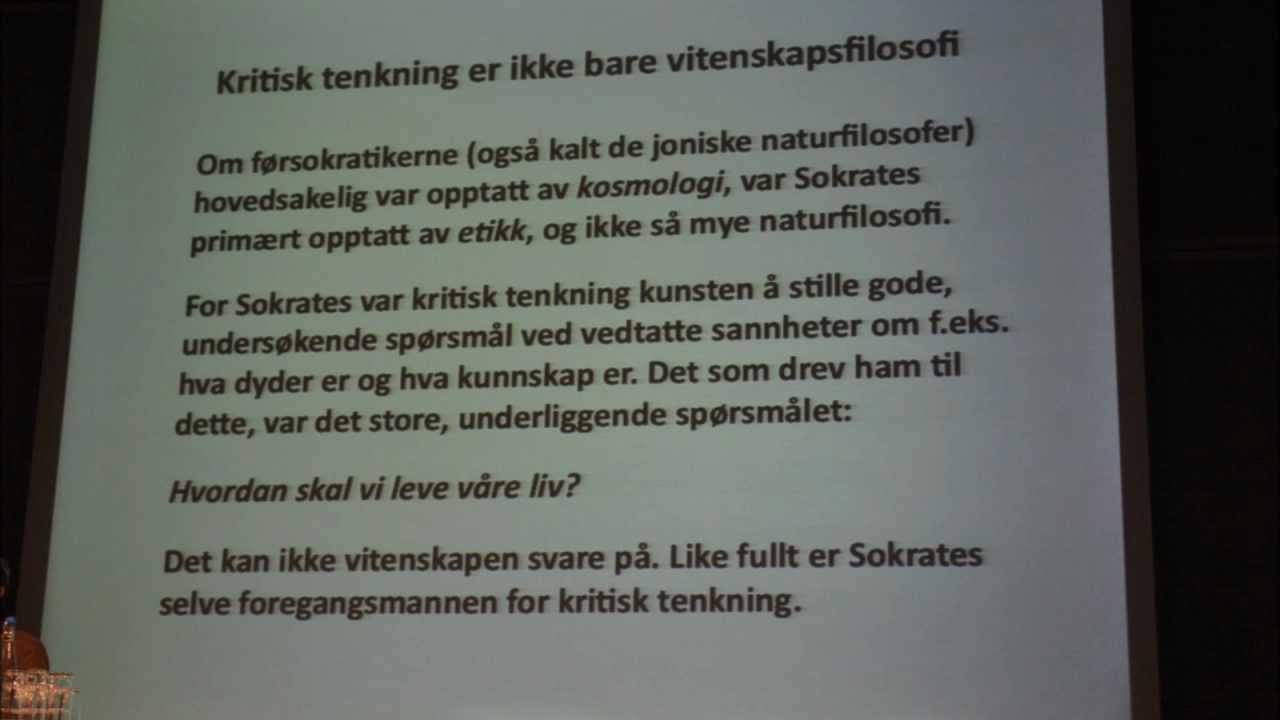 Kritisk tenkning er ikke bare vitenskapsfilosofi

Om førsokratikerne (også kalt de joniske naturfilosofer) hovedsakelig var opptatt av kosmologi, var Sokrates primært opptatt av etikk, og ikke så mye naturfilosofi.

For Sokrates var kritisk tenkning kunsten å stille gode, undersøkende spørsmål ved vedtatte sannheter om f.eks. hva dyder er og hva kunnskap er. Det som drev ham til dette, var det store, underliggende spørsmålet:

Hvordan skal vi leve våre liv?

Det kan ikke vitenskapen svare på. Like fullt er Sokrates selve foregangsmannen for kritisk tenkning.